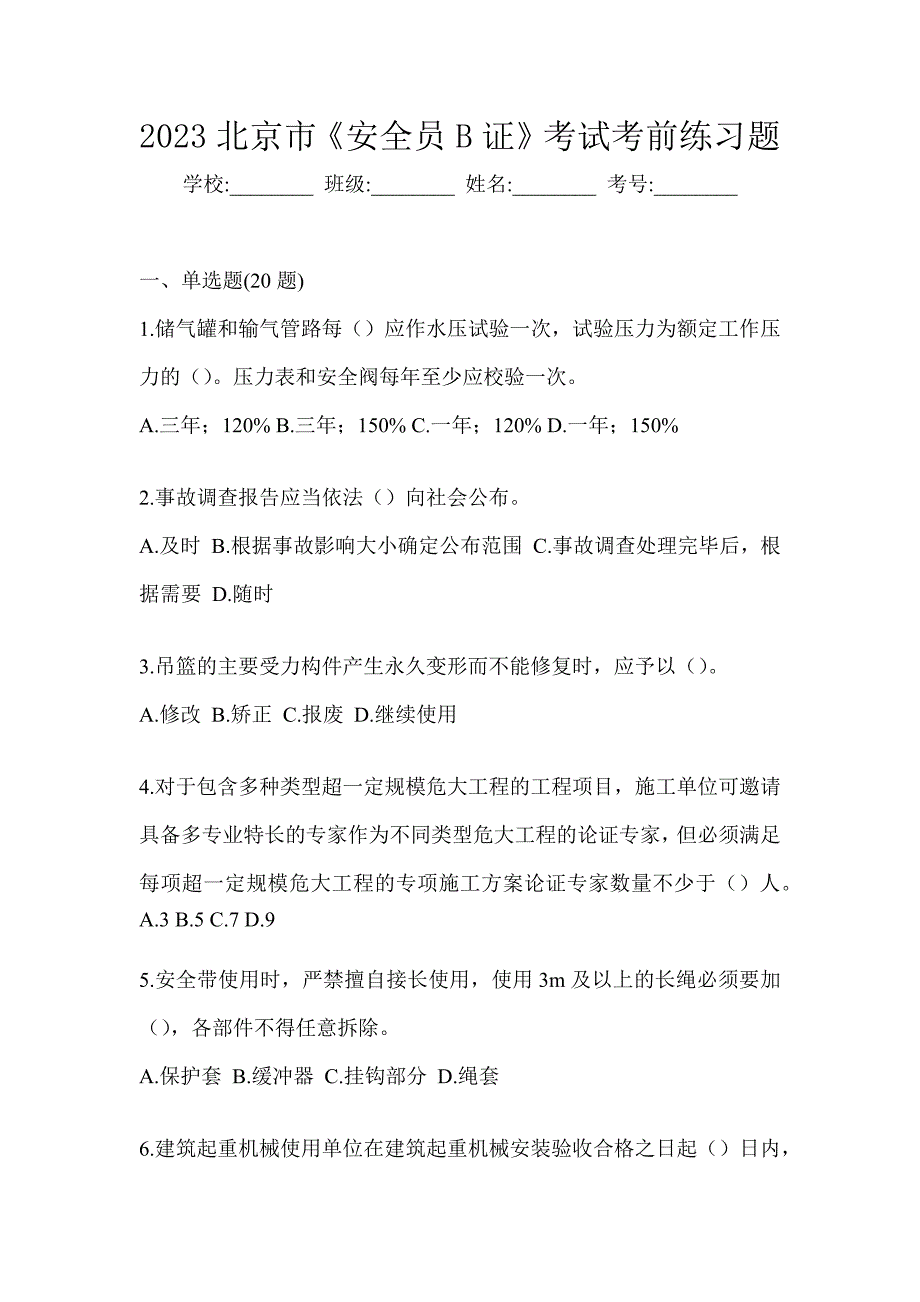 2023 北京市《安全员 B 证》考试考前练习题

学校:________ 班级:________ 姓名:________ 考号:________

一、单选题(20 题)

1.储气罐和输气管路每（）应作水压试验一次，试验压力为额定工作压力的（）。压力表和安全阀每年至少应校验一次。

A.三年；120% B.三年；150% C.一年；120% D.一年；150%

2.事故调查报告应当依法（）向社会公布。

A.及时 B.根据事故影响大小确定公布范围 C.事故调查处理完毕后，根据需要 D.随时

3.吊篮的主要受力构件产生永久变形而不能修复时，应予以（）。

A.修改 B.矫正 C.报废 D.继续使用

4.对于包含多种类型超一定规模危大工程的工程项目，施工单位可邀请具备多专业特长的专家作为不同类型危大工程的论证专家，但必须满足每项超一定规模危大工程的专项施工方案论证专家数量不少于（）人。

A.3 B.5 C.7 D.9

5.安全带使用时，严禁擅自接长使用，使用 3m 及以上的长绳必须要加（），各部件不得任意拆除。

A.保护套 B.缓冲器 C.挂钩部分 D.绳套

6.建筑起重机械使用单位在建筑起重机械安装验收合格之日起（）日内，